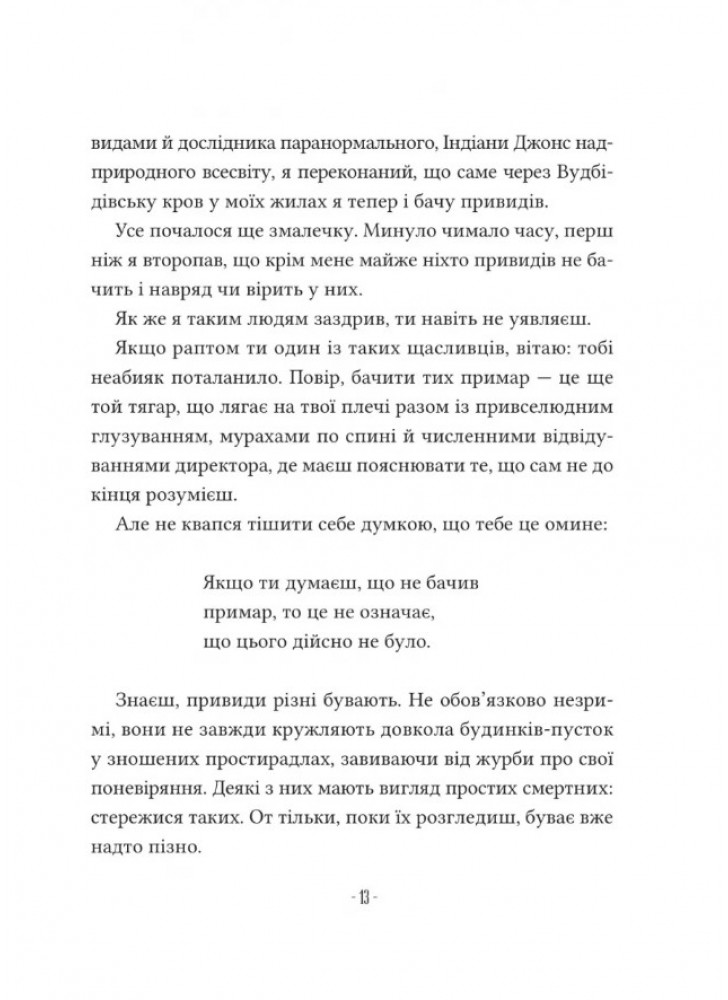 видами й дослідника паранормального, Індіани Джонс надприродного всесвіту, я переконаний, що саме через Вудбідівську кров у моїх жилах я тепер і бачу привидів.

Усе почалося ще змалечку. Минуло чимало часу, перш ніж я второпав, що крім мене майже ніхто привидів не бачить і навряд чи вірить у них.

Як же я таким людям заздрив, ти навіть не уявляєш.

Якщо раптом ти один із таких щасливців, вітаю: тобі неабияк поталанило. Повір, бачити тих примар — це ще той тягар, що лягає на твої плечі разом із привселюдним глузуванням, мурахами по спині й численними відвідуваннями директора, де маєш пояснювати те, що сам не до кінця розумієш.

Але не квапся тішити себе думкою, що тебе це омине:

Якщо ти думаєш, що не бачив
примар, то це не означає,
що цього дійсно не було.

Знаєш, привиди різні бувають. Не обов'язково незримі, вони не завжди кружляють довкола будинків-пусток у зношених простирадлах, завиваючи від журби про свої поневіряння. Деякі з них мають вигляд простих смертних: стережися таких. От тільки, поки їх розгледиш, буває вже надто пізно.

- 13 -